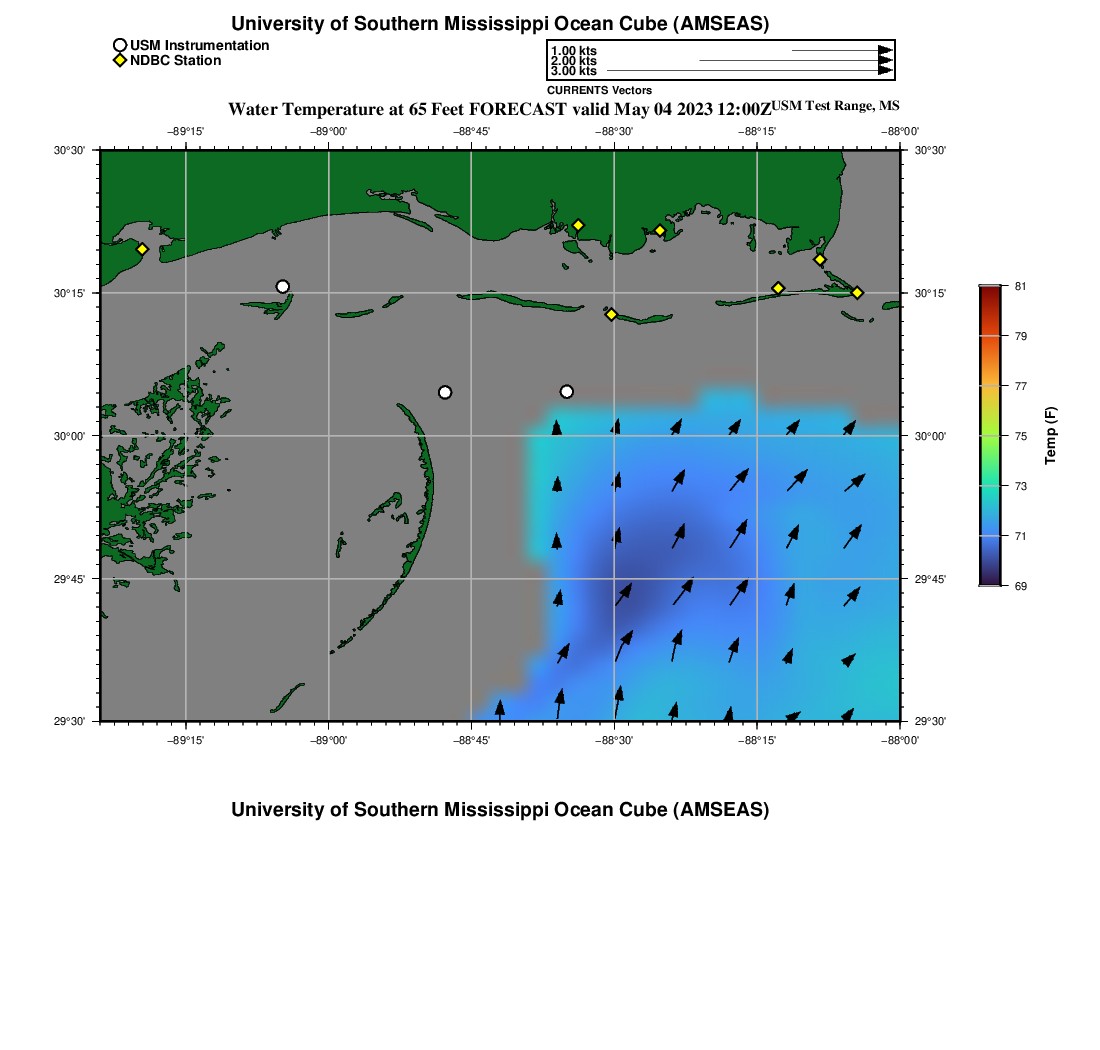 University of Southern Mississippi Ocean Cube (AMSEAS)

USM Instrumentation
NDBC Station

1.00 kts
2.00 kts
3.00 kts
CURRENTS Vectors

Water Temperature at 65 Feet FORECAST valid May 04 2023 12:00Z USM Test Range, MS

−89°15'
−89°00'
−88°45'
−88°30'
−88°15'
−88°00'

30°30'
30°15'
30°00'
29°45'
29°30'

30°30'
30°15'
30°00'
29°45'
29°30'

−89°15'
−89°00'
−88°45'
−88°30'
−88°15'
−88°00'

81
79
77
75
73
71
69
Temp (F)

University of Southern Mississippi Ocean Cube (AMSEAS)